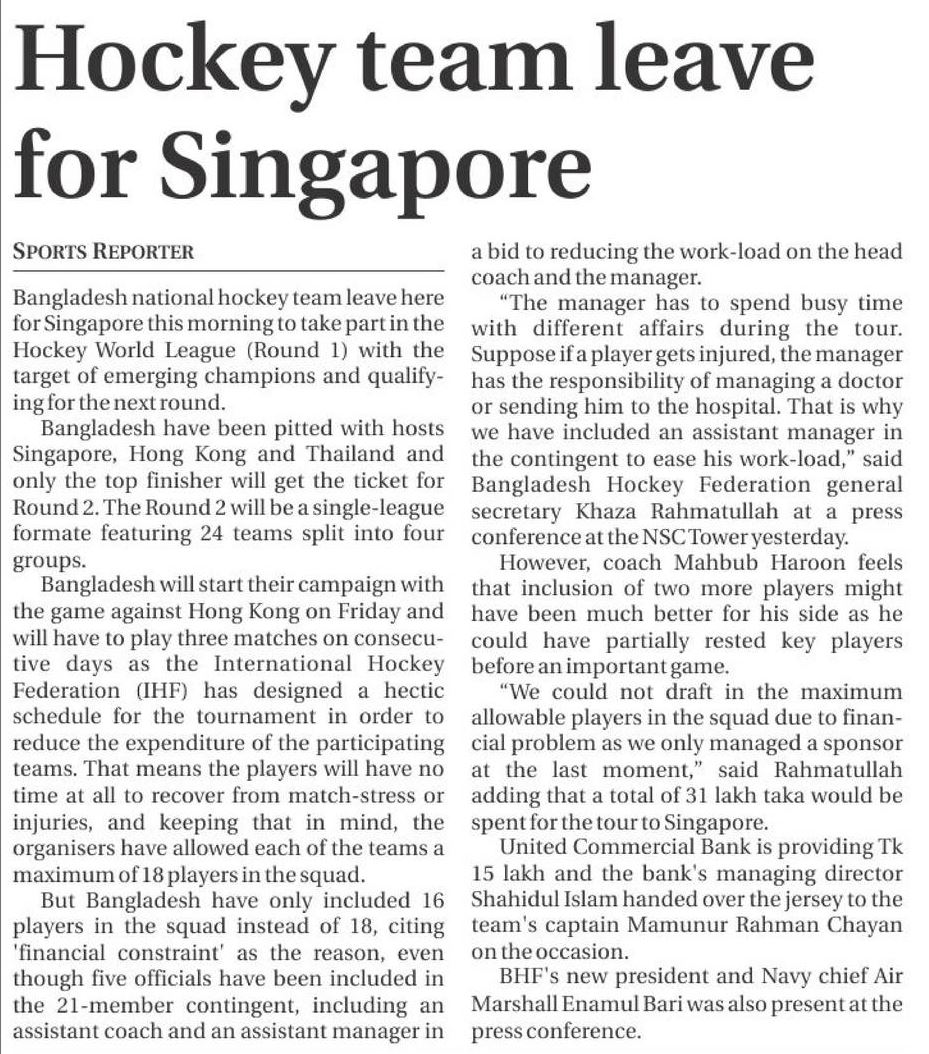 Hockey team leave for Singapore

SPORTS REPORTER

Bangladesh national hockey team leave here for Singapore this morning to take part in the Hockey World League (Round 1) with the target of emerging champions and qualifying for the next round.

Bangladesh have been pitted with hosts Singapore, Hong Kong and Thailand and only the top finisher will get the ticket for Round 2. The Round 2 will be a single-league formate featuring 24 teams split into four groups.

Bangladesh will start their campaign with the game against Hong Kong on Friday and will have to play three matches on consecutive days as the International Hockey Federation (IHF) has designed a hectic schedule for the tournament in order to reduce the expenditure of the participating teams. That means the players will have no time at all to recover from match-stress or injuries, and keeping that in mind, the organisers have allowed each of the teams a maximum of 18 players in the squad.

But Bangladesh have only included 16 players in the squad instead of 18, citing 'financial constraint' as the reason, even though five officials have been included in the 21-member contingent, including an assistant coach and an assistant manager in a bid to reducing the work-load on the head coach and the manager.

"The manager has to spend busy time with different affairs during the tour. Suppose if a player gets injured, the manager has the responsibility of managing a doctor or sending him to the hospital. That is why we have included an assistant manager in the contingent to ease his work-load," said Bangladesh Hockey Federation general secretary Khaza Rahmatullah at a press conference at the NSC Tower yesterday.

However, coach Mahbub Haroon feels that inclusion of two more players might have been much better for his side as he could have partially rested key players before an important game.

"We could not draft in the maximum allowable players in the squad due to financial problem as we only managed a sponsor at the last moment," said Rahmatullah adding that a total of 31 lakh taka would be spent for the tour to Singapore.

United Commercial Bank is providing Tk 15 lakh and the bank's managing director Shahidul Islam handed over the jersey to the team's captain Mamunur Rahman Chayan on the occasion.

BHF's new president and Navy chief Air Marshall Enamul Bari was also present at the press conference.